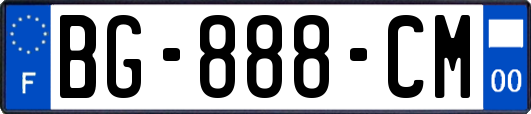 F
BG-888-CM
00